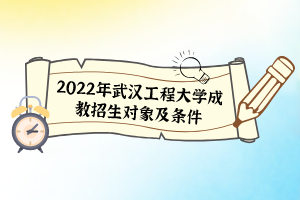 2022年武汉工程大学成教招生对象及条件